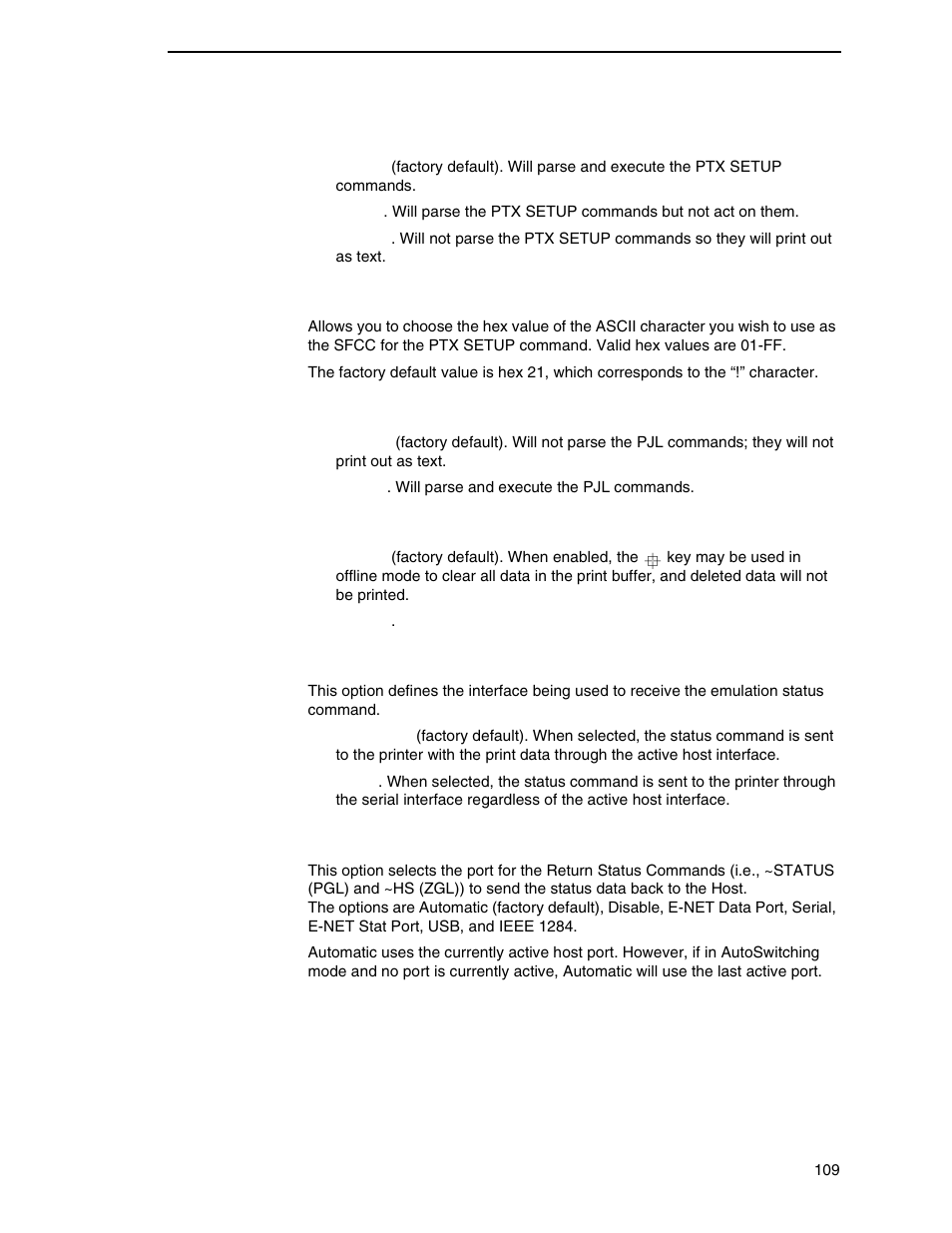 (factory default). Will parse and execute the PTX SETUP commands.

. Will parse the PTX SETUP commands but not act on them.

. Will not parse the PTX SETUP commands so they will print out as text.

Allows you to choose the hex value of the ASCII character you wish to use as the SFCC for the PTX SETUP command. Valid hex values are 01-FF.

The factory default value is hex 21, which corresponds to the “!” character.

(factory default). Will not parse the PJL commands; they will not print out as text.

. Will parse and execute the PJL commands.

(factory default). When enabled, the key may be used in offline mode to clear all data in the print buffer, and deleted data will not be printed.

.

This option defines the interface being used to receive the emulation status command.

(factory default). When selected, the status command is sent to the printer with the print data through the active host interface.

. When selected, the status command is sent to the printer through the serial interface regardless of the active host interface.

This option selects the port for the Return Status Commands (i.e., ~STATUS (PGL) and ~HS (ZGL)) to send the status data back to the Host.
The options are Automatic (factory default), Disable, E-NET Data Port, Serial, E-NET Stat Port, USB, and IEEE 1284.

Automatic uses the currently active host port. However, if in AutoSwitching mode and no port is currently active, Automatic will use the last active port.

109